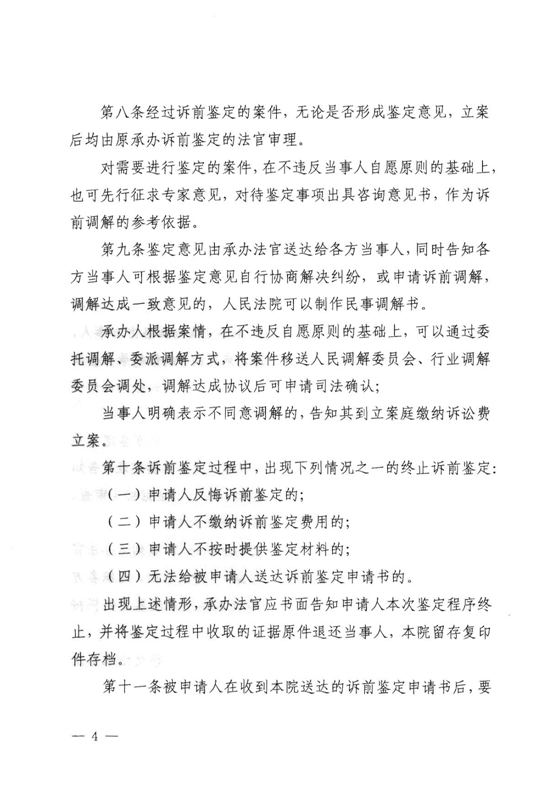 第八条经过诉前鉴定的案件，无论是否形成鉴定意见，立案后均由原承办诉前鉴定的法官审理。

对需要进行鉴定的案件，在不违反当事人自愿原则的基础上，也可先行征求专家意见，对待鉴定事项出具咨询意见书，作为诉前调解的参考依据。

第九条鉴定意见由承办法官送达给各方当事人，同时告知各方当事人可根据鉴定意见自行协商解决纠纷，或申请诉前调解，调解达成一致意见的，人民法院可以制作民事调解书。

承办人根据案情，在不违反自愿原则的基础上，可以通过委托调解、委派调解方式，将案件移送人民调解委员会、行业调解委员会调处，调解达成协议后可申请司法确认；

当事人明确表示不同意调解的，告知其到立案庭缴纳诉讼费立案。

第十条诉前鉴定过程中，出现下列情况之一的终止诉前鉴定：

（一）申请人反悔诉前鉴定的；

（二）申请人不缴纳诉前鉴定费用的；

（三）申请人不按时提供鉴定材料的；

（四）无法给被申请人送达诉前鉴定申请书的。

出现上述情形，承办法官应书面告知申请人本次鉴定程序终止，并将鉴定过程中收取的证据原件退还当事人，本院留存复印件存档。

第十一条被申请人在收到本院送达的诉前鉴定申请书后，要

— 4 —